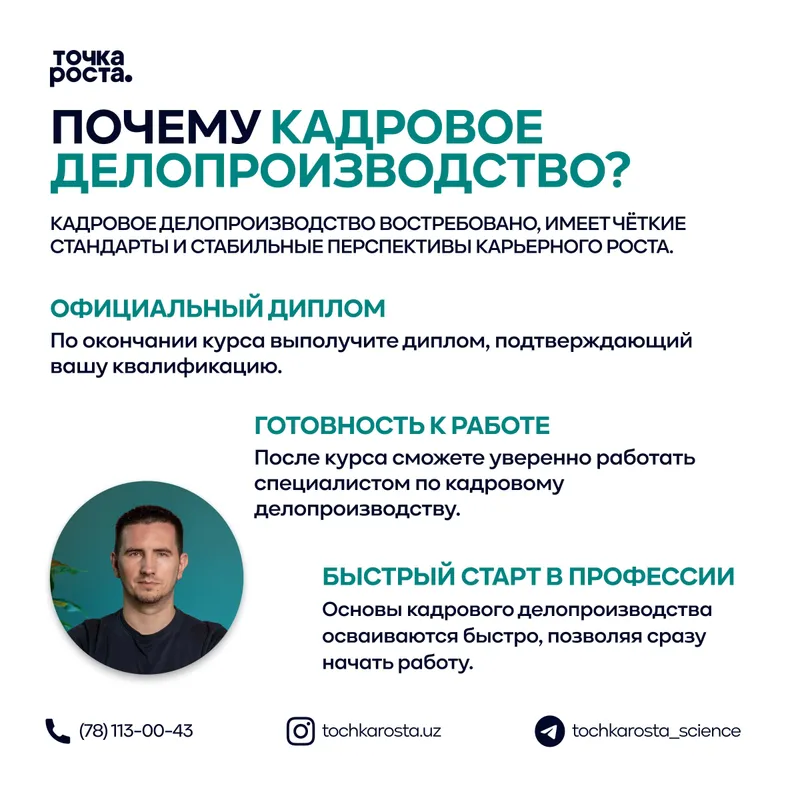 точка
роста.

ПОЧЕМУ КАДРОВОЕ ДЕЛОПРОИЗВОДСТВО?

КАДРОВОЕ ДЕЛОПРОИЗВОДСТВО ВОСТРЕБОВАНО, ИМЕЕТ ЧЁТКИЕ СТАНДАРТЫ И СТАБИЛЬНЫЕ ПЕРСПЕКТИВЫ КАРЬЕРНОГО РОСТА.

ОФИЦИАЛЬНЫЙ ДИПЛОМ

По окончании курса выполучите диплом, подтверждающий вашу квалификацию.

ГОТОВНОСТЬ К РАБОТЕ

После курса сможете уверенно работать специалистом по кадровому делопроизводству.

БЫСТРЫЙ СТАРТ В ПРОФЕССИИ

Основы кадрового делопроизводства осваиваются быстро, позволяя сразу начать работу.

(78) 113-00-43

tochkarosta.uz

tochkarosta_science